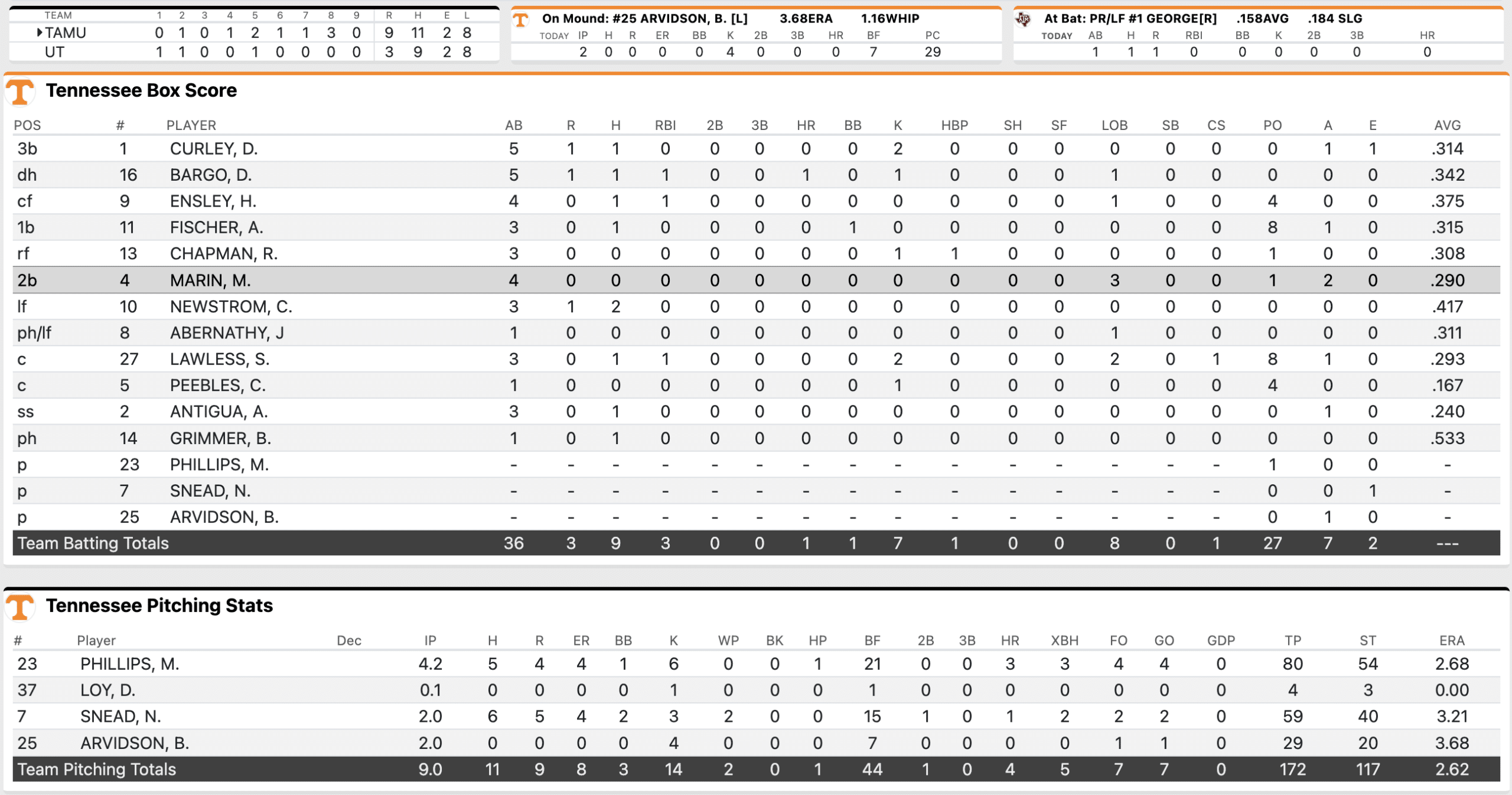 | TEAM | 1 | 2 | 3 | 4 | 5 | 6 | 7 | 8 | 9 | R | H | E | L |
|---|---|---|---|---|---|---|---|---|---|---|---|---|---|
| TAMU | 0 | 1 | 0 | 1 | 2 | 1 | 1 | 3 | 0 | 9 | 11 | 2 | 8 |
| UT | 1 | 1 | 0 | 0 | 1 | 0 | 0 | 0 | 0 | 3 | 9 | 2 | 8 |

On Mound: #25 ARVIDSON, B. [L] 3.68ERA 1.16WHIP

| TODAY | IP | H | R | ER | BB | K | 2B | 3B | HR | BF | PC |
|---|---|---|---|---|---|---|---|---|---|---|---|
| | 2 | 0 | 0 | 0 | 0 | 4 | 0 | 0 | 0 | 7 | 29 |

At Bat: PR/LF #1 GEORGE[R] .158AVG .184 SLG

| TODAY | AB | H | R | RBI | BB | K | 2B | 3B | HR |
|---|---|---|---|---|---|---|---|---|---|
| | 1 | 1 | 1 | 0 | 0 | 0 | 0 | 0 | 0 |

Tennessee Box Score

| POS | # | PLAYER | AB | R | H | RBI | 2B | 3B | HR | BB | K | HBP | SH | SF | LOB | SB | CS | PO | A | E | AVG |
|---|---|---|---|---|---|---|---|---|---|---|---|---|---|---|---|---|---|---|---|---|---|
| 3b | 1 | CURLEY, D. | 5 | 1 | 1 | 0 | 0 | 0 | 0 | 0 | 2 | 0 | 0 | 0 | 0 | 0 | 0 | 0 | 1 | 1 | .314 |
| dh | 16 | BARGO, D. | 5 | 1 | 1 | 1 | 0 | 0 | 1 | 0 | 1 | 0 | 0 | 0 | 1 | 0 | 0 | 0 | 0 | 0 | .342 |
| cf | 9 | ENSLEY, H. | 4 | 0 | 1 | 1 | 0 | 0 | 0 | 0 | 0 | 0 | 0 | 0 | 1 | 0 | 0 | 4 | 0 | 0 | .375 |
| 1b | 11 | FISCHER, A. | 3 | 0 | 1 | 0 | 0 | 0 | 0 | 1 | 0 | 0 | 0 | 0 | 0 | 0 | 0 | 8 | 1 | 0 | .315 |
| rf | 13 | CHAPMAN, R. | 3 | 0 | 0 | 0 | 0 | 0 | 0 | 0 | 1 | 1 | 0 | 0 | 0 | 0 | 0 | 1 | 0 | 0 | .308 |
| 2b | 4 | MARIN, M. | 4 | 0 | 0 | 0 | 0 | 0 | 0 | 0 | 0 | 0 | 0 | 0 | 3 | 0 | 0 | 1 | 2 | 0 | .290 |
| lf | 10 | NEWSTROM, C. | 3 | 1 | 2 | 0 | 0 | 0 | 0 | 0 | 0 | 0 | 0 | 0 | 0 | 0 | 0 | 0 | 0 | 0 | .417 |
| ph/lf | 8 | ABERNATHY, J | 1 | 0 | 0 | 0 | 0 | 0 | 0 | 0 | 0 | 0 | 0 | 0 | 1 | 0 | 0 | 0 | 0 | 0 | .311 |
| c | 27 | LAWLESS, S. | 3 | 0 | 1 | 1 | 0 | 0 | 0 | 0 | 2 | 0 | 0 | 0 | 2 | 0 | 1 | 8 | 1 | 0 | .293 |
| c | 5 | PEEBLES, C. | 1 | 0 | 0 | 0 | 0 | 0 | 0 | 0 | 1 | 0 | 0 | 0 | 0 | 0 | 0 | 4 | 0 | 0 | .167 |
| ss | 2 | ANTIGUA, A. | 3 | 0 | 1 | 0 | 0 | 0 | 0 | 0 | 0 | 0 | 0 | 0 | 0 | 0 | 0 | 0 | 1 | 0 | .240 |
| ph | 14 | GRIMMER, B. | 1 | 0 | 1 | 0 | 0 | 0 | 0 | 0 | 0 | 0 | 0 | 0 | 0 | 0 | 0 | 0 | 0 | 0 | .533 |
| p | 23 | PHILLIPS, M. | - | - | - | - | - | - | - | - | - | - | - | - | - | - | - | 1 | 0 | 0 | - |
| p | 7 | SNEAD, N. | - | - | - | - | - | - | - | - | - | - | - | - | - | - | - | 0 | 0 | 1 | - |
| p | 25 | ARVIDSON, B. | - | - | - | - | - | - | - | - | - | - | - | - | - | - | - | 0 | 1 | 0 | - |
| Team Batting Totals | | | 36 | 3 | 9 | 3 | 0 | 0 | 1 | 1 | 7 | 1 | 0 | 0 | 8 | 0 | 1 | 27 | 7 | 2 | --- |

Tennessee Pitching Stats

| # | Player | Dec | IP | H | R | ER | BB | K | WP | BK | HP | BF | 2B | 3B | HR | XBH | FO | GO | GDP | TP | ST | ERA |
|---|---|---|---|---|---|---|---|---|---|---|---|---|---|---|---|---|---|---|---|---|---|---|
| 23 | PHILLIPS, M. | | 4.2 | 5 | 4 | 4 | 1 | 6 | 0 | 0 | 1 | 21 | 0 | 0 | 3 | 3 | 4 | 4 | 0 | 80 | 54 | 2.68 |
| 37 | LOY, D. | | 0.1 | 0 | 0 | 0 | 0 | 1 | 0 | 0 | 0 | 1 | 0 | 0 | 0 | 0 | 0 | 0 | 0 | 4 | 3 | 0.00 |
| 7 | SNEAD, N. | | 2.0 | 6 | 5 | 4 | 2 | 3 | 2 | 0 | 0 | 15 | 1 | 0 | 1 | 2 | 2 | 2 | 0 | 59 | 40 | 3.21 |
| 25 | ARVIDSON, B. | | 2.0 | 0 | 0 | 0 | 0 | 4 | 0 | 0 | 0 | 7 | 0 | 0 | 0 | 0 | 1 | 1 | 0 | 29 | 20 | 3.68 |
| Team Pitching Totals | | | 9.0 | 11 | 9 | 8 | 3 | 14 | 2 | 0 | 1 | 44 | 1 | 0 | 4 | 5 | 7 | 7 | 0 | 172 | 117 | 2.62 |